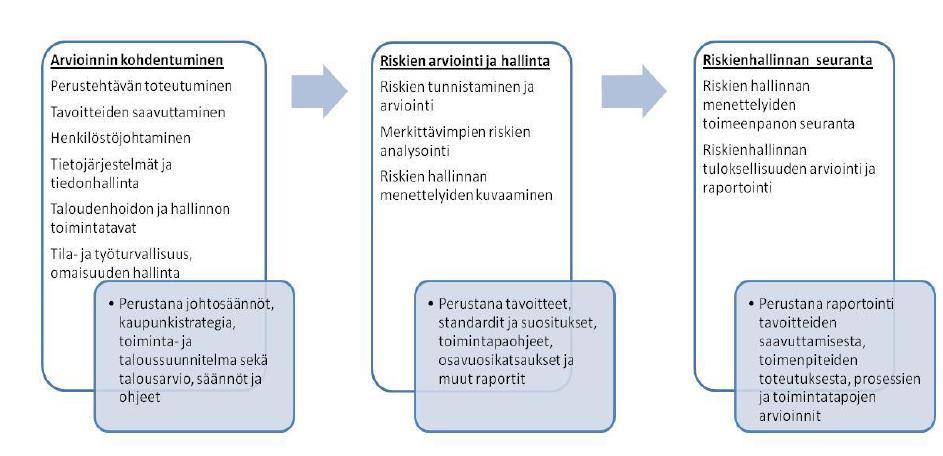 Arvioinnin kohdentuminen

Perustehtävän toteutuminen

Tavoitteiden saavuttaminen

Henkilöstöjohtaminen

Tietojärjestelmät ja tiedonhallinta

Taloudenhoidon ja hallinnon toimintatavat

Tila- ja työturvallisuus, omaisuuden hallinta

• Perustana johtosäännöt, kaupunkistrategia, toiminta- ja taloussuunnitelma sekä talousarvio, säännöt ja ohjeet

Riskien arviointi ja hallinta

Riskien tunnistaminen ja arviointi

Merkittävimpien riskien analysointi

Riskien hallinnan menettelyiden kuvaaminen

• Perustana tavoitteet, standardit ja suositukset, toimintapaohjeet, osavuosikatsaukset ja muut raportit

Riskienhallinnan seuranta

Riskien hallinnan menettelyiden toimeenpanon seuranta

Riskienhallinnan tuloksellisuuden arviointi ja raportointi

• Perustana raportointi tavoitteiden saavuttamisesta, toimenpiteiden toteutuksesta, prosessien ja toimintatapojen arvioinnit